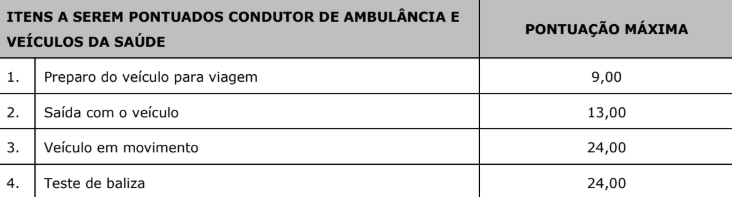 | ITENS A SEREM PONTUADOS CONDUTOR DE AMBULÂNCIA E VEÍCULOS DA SAÚDE | | PONTUAÇÃO MÁXIMA |
|---|---|---|
| 1. | Preparo do veículo para viagem | 9,00 |
| 2. | Saída com o veículo | 13,00 |
| 3. | Veículo em movimento | 24,00 |
| 4. | Teste de baliza | 24,00 |